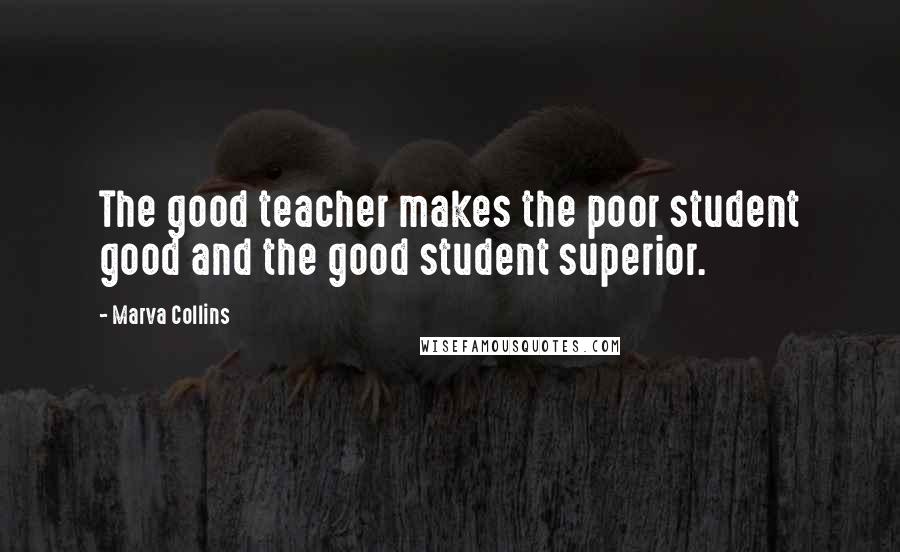 The good teacher makes the poor student good and the good student superior.

- Marva Collins

WISEFAMOUSQUOTES.COM